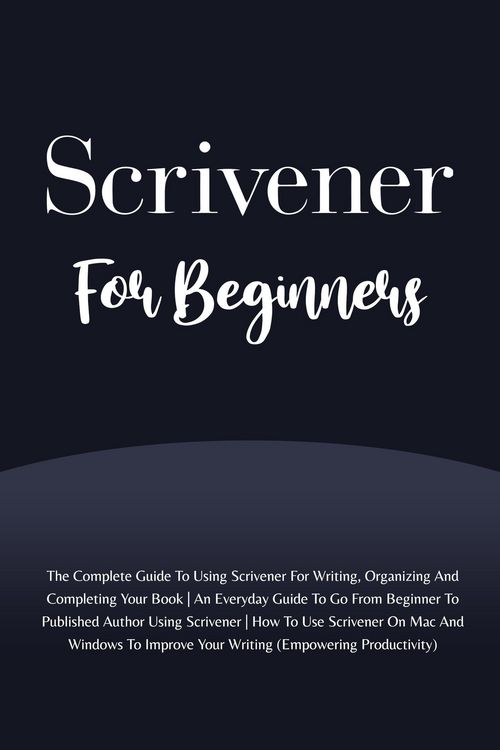 Scrivener

For Beginners

The Complete Guide To Using Scrivener For Writing, Organizing And Completing Your Book | An Everyday Guide To Go From Beginner To Published Author Using Scrivener | How To Use Scrivener On Mac And Windows To Improve Your Writing (Empowering Productivity)